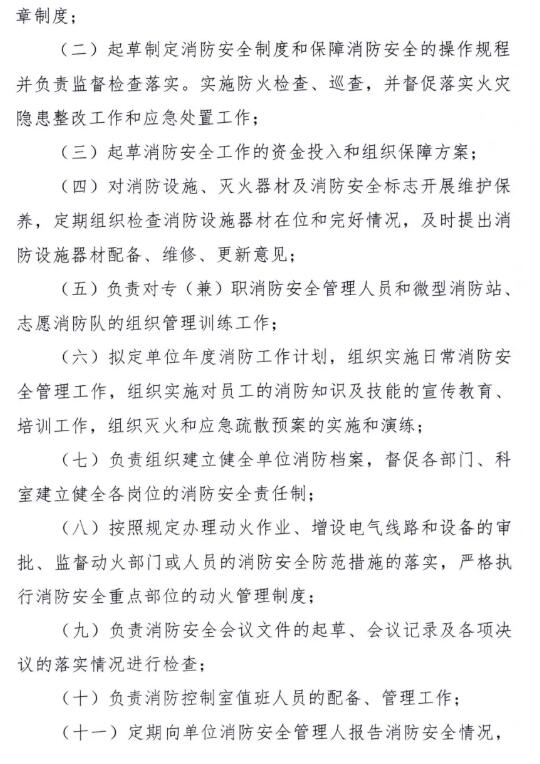 章制度；

（二）起草制定消防安全制度和保障消防安全的操作规程并负责监督检查落实。实施防火检查、巡查，并督促落实火灾隐患整改工作和应急处置工作；

（三）起草消防安全工作的资金投入和组织保障方案；

（四）对消防设施、灭火器材及消防安全标志开展维护保养，定期组织检查消防设施器材在位和完好情况，及时提出消防设施器材配备、维修、更新意见；

（五）负责对专（兼）职消防安全管理人员和微型消防站、志愿消防队的组织管理训练工作；

（六）拟定单位年度消防工作计划，组织实施日常消防安全管理工作，组织实施对员工的消防知识及技能的宣传教育、培训工作，组织灭火和应急疏散预案的实施和演练；

（七）负责组织建立健全单位消防档案，督促各部门、科室建立健全各岗位的消防安全责任制；

（八）按照规定办理动火作业、增设电气线路和设备的审批、监督动火部门或人员的消防安全防范措施的落实，严格执行消防安全重点部位的动火管理制度；

（九）负责消防安全会议文件的起草、会议记录及各项决议的落实情况进行检查；

（十）负责消防控制室值班人员的配备、管理工作；

（十一）定期向单位消防安全管理人报告消防安全情况，